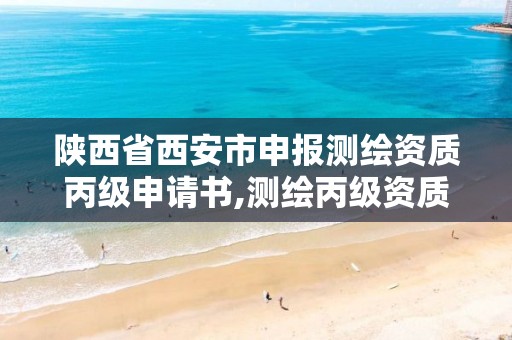 陕西省西安市申报测绘资质丙级申请书,测绘丙级资质